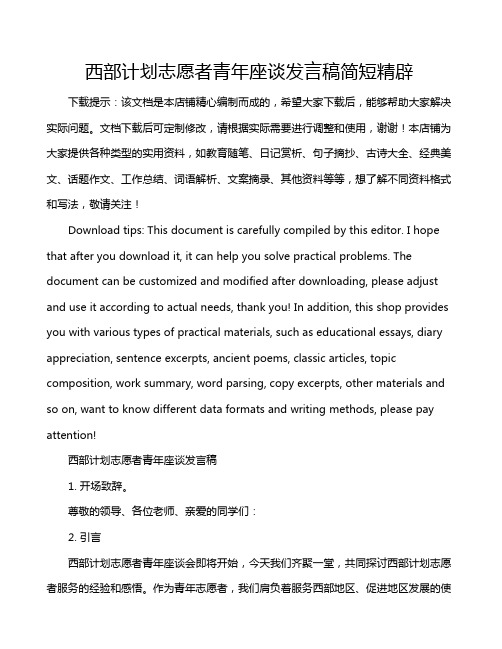 西部计划志愿者青年座谈发言稿简短精辟

下载提示：该文档是本店铺精心编制而成的，希望大家下载后，能够帮助大家解决实际问题。文档下载后可定制修改，请根据实际需要进行调整和使用，谢谢！本店铺为大家提供各种类型的实用资料，如教育随笔、日记赏析、句子摘抄、古诗大全、经典美文、话题作文、工作总结、词语解析、文案摘录、其他资料等等，想了解不同资料格式和写法，敬请关注！

Download tips: This document is carefully compiled by this editor. I hope that after you download it, it can help you solve practical problems. The document can be customized and modified after downloading, please adjust and use it according to actual needs, thank you! In addition, this shop provides you with various types of practical materials, such as educational essays, diary appreciation, sentence excerpts, ancient poems, classic articles, topic composition, work summary, word parsing, copy excerpts, other materials and so on, want to know different data formats and writing methods, please pay attention!

西部计划志愿者青年座谈发言稿

1. 开场致辞。

尊敬的领导、各位老师、亲爱的同学们：

2. 引言

西部计划志愿者青年座谈会即将开始，今天我们齐聚一堂，共同探讨西部计划志愿者服务的经验和感悟。作为青年志愿者，我们肩负着服务西部地区、促进地区发展的使